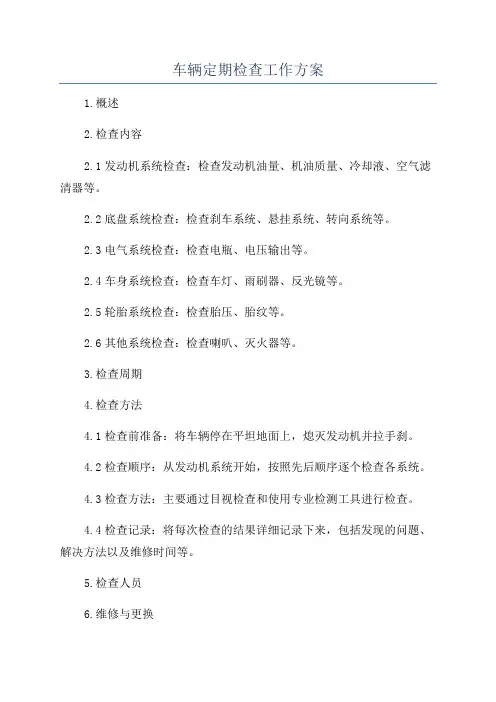 车辆定期检查工作方案

1.概述

2.检查内容

2.1发动机系统检查：检查发动机油量、机油质量、冷却液、空气滤清器等。

2.2底盘系统检查：检查刹车系统、悬挂系统、转向系统等。

2.3电气系统检查：检查电瓶、电压输出等。

2.4车身系统检查：检查车灯、雨刷器、反光镜等。

2.5轮胎系统检查：检查胎压、胎纹等。

2.6其他系统检查：检查喇叭、灭火器等。

3.检查周期

4.检查方法

4.1检查前准备：将车辆停在平坦地面上，熄灭发动机并拉手刹。

4.2检查顺序：从发动机系统开始，按照先后顺序逐个检查各系统。

4.3检查方法：主要通过目视检查和使用专业检测工具进行检查。

4.4检查记录：将每次检查的结果详细记录下来，包括发现的问题、解决方法以及维修时间等。

5.检查人员

6.维修与更换